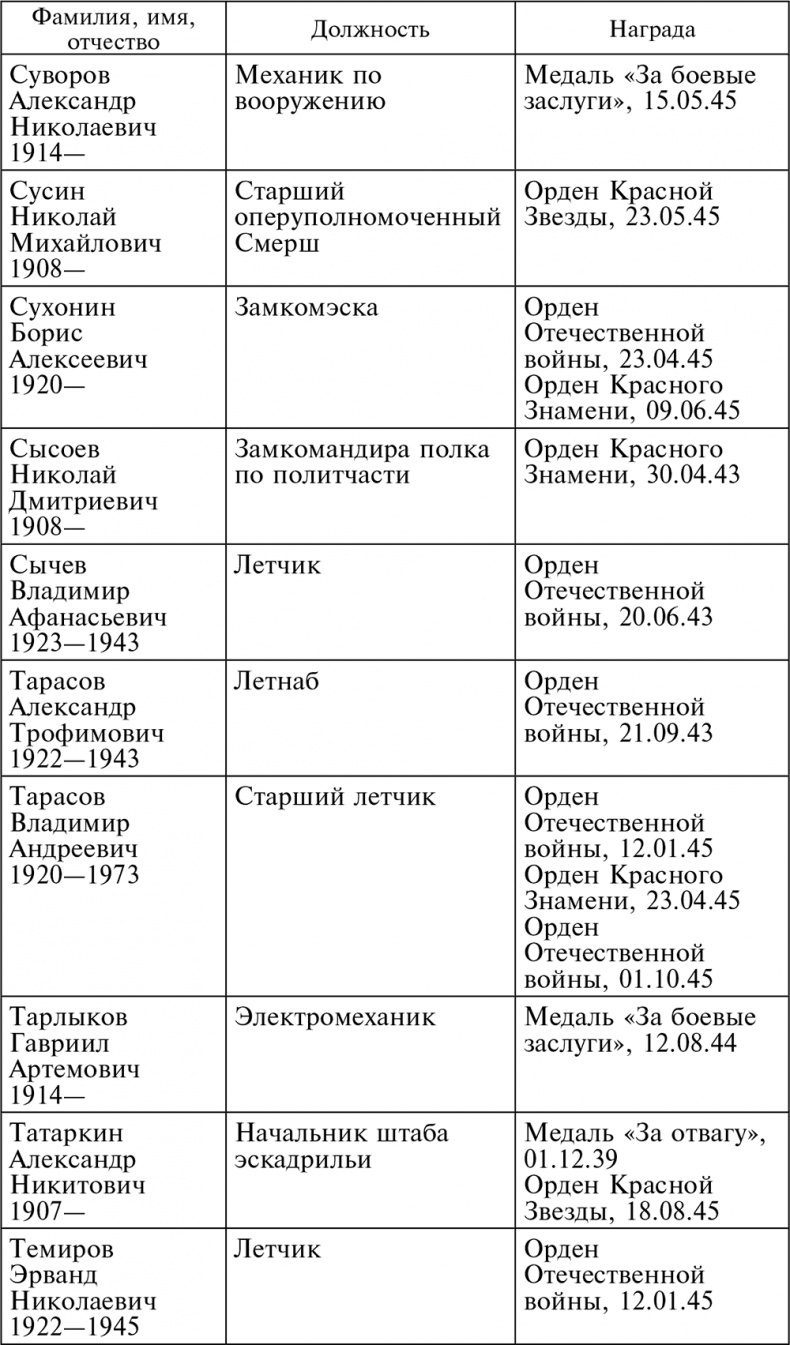 | Фамилия, имя, отчество | Должность | Награда |
|---|---|---|
| Суворов Александр Николаевич 1914— | Механик по вооружению | Медаль «За боевые заслуги», 15.05.45 |
| Сусин Николай Михайлович 1908— | Старший оперуполномоченный Смерш | Орден Красной Звезды, 23.05.45 |
| Сухонин Борис Алексеевич 1920— | Замкомэска | Орден Отечественной войны, 23.04.45 Орден Красного Знамени, 09.06.45 |
| Сысоев Николай Дмитриевич 1908— | Замкомандира полка по политчасти | Орден Красного Знамени, 30.04.43 |
| Сычев Владимир Афанасьевич 1923—1943 | Летчик | Орден Отечественной войны, 20.06.43 |
| Тарасов Александр Трофимович 1922—1943 | Летнаб | Орден Отечественной войны, 21.09.43 |
| Тарасов Владимир Андреевич 1920—1973 | Старший летчик | Орден Отечественной войны, 12.01.45 Орден Красного Знамени, 23.04.45 Орден Отечественной войны, 01.10.45 |
| Тарлыков Гавриил Артемович 1914— | Электромеханик | Медаль «За боевые заслуги», 12.08.44 |
| Татаркин Александр Никитович 1907— | Начальник штаба эскадрильи | Медаль «За отвагу», 01.12.39 Орден Красной Звезды, 18.08.45 |
| Темиров Эрванд Николаевич 1922—1945 | Летчик | Орден Отечественной войны, 12.01.45 |